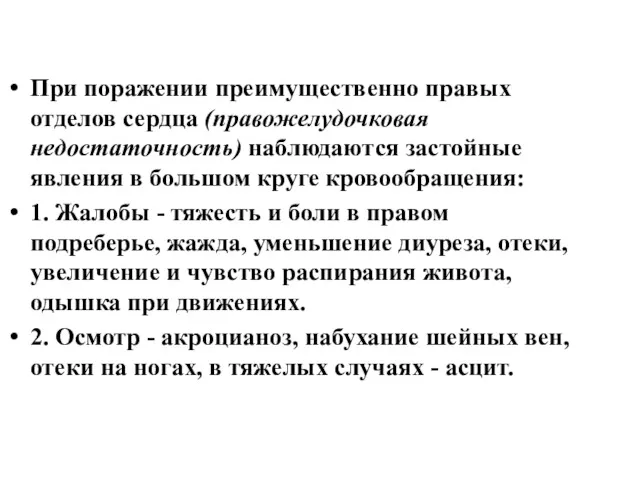 • При поражении преимущественно правых отделов сердца (правожелудочковая недостаточность) наблюдаются застойные явления в большом круге кровообращения:

• 1. Жалобы - тяжесть и боли в правом подреберье, жажда, уменьшение диуреза, отеки, увеличение и чувство распирания живота, одышка при движениях.

• 2. Осмотр - акроцианоз, набухание шейных вен, отеки на ногах, в тяжелых случаях - асцит.